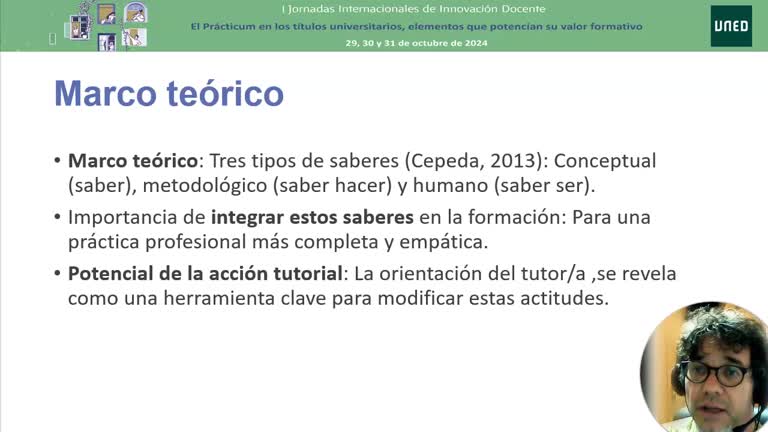 I Jornadas Internacionales de Innovación Docente
El Prácticum en los títulos universitarios, elementos que potencian su valor formativo
29, 30 y 31 de octubre de 2024

UNED

Marco teórico

• Marco teórico: Tres tipos de saberes (Cepeda, 2013): Conceptual (saber), metodológico (saber hacer) y humano (saber ser).

• Importancia de integrar estos saberes en la formación: Para una práctica profesional más completa y empática.

• Potencial de la acción tutorial: La orientación del tutor/a ,se revela como una herramienta clave para modificar estas actitudes.